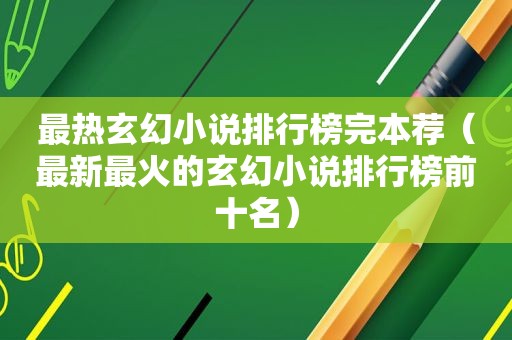 最热玄幻小说排行榜完本荐（最新最火的玄幻小说排行榜前十名）